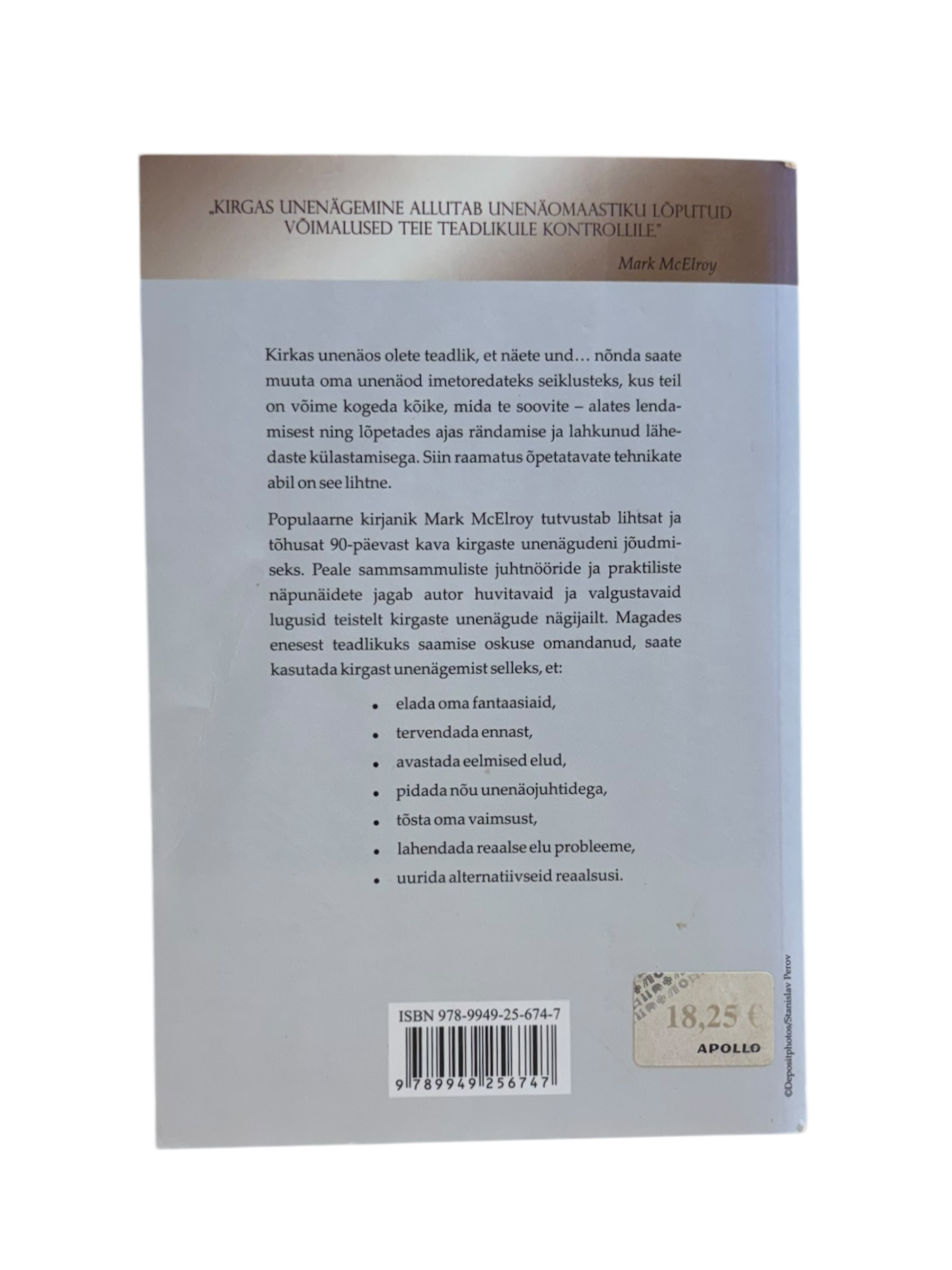 „KIRGAS UNENÄGEMINE ALLUTAB UNENÄOMAASTIKU LÕPUTUD VÕIMALUSED TEIE TEADLIKULE KONTROLLILE."

Mark McElroy

Kirkas unenäos olete teadlik, et näete und… nõnda saate muuta oma unenäod imetoredateks seiklusteks, kus teil on võime kogeda kõike, mida te soovite – alates lendamisest ning lõpetades ajas rändamise ja lahkunud lähedaste külastamisega. Siin raamatus õpetatavate tehnikate abil on see lihtne.

Populaarne kirjanik Mark McElroy tutvustab lihtsat ja tõhusat 90-päevast kava kirgaste unenägudeni jõudmiseks. Peale sammsammuliste juhtnööride ja praktiliste näpunäidete jagab autor huvitavaid ja valgustavaid lugusid teistelt kirgaste unenägude nägijailt. Magades enesest teadlikuks saamise oskuse omandanud, saate kasutada kirgast unenägemist selleks, et:

• elada oma fantaasiaid,
• tervendada ennast,
• avastada eelmised elud,
• pidada nõu unenäojuhtidega,
• tõsta oma vaimsust,
• lahendada reaalse elu probleeme,
• uurida alternatiivseid reaalsusi.

ISBN 978-9949-25-674-7

9 789949 256747

18,25 €
APOLLO

©Depositphotos/Stanislav Perov